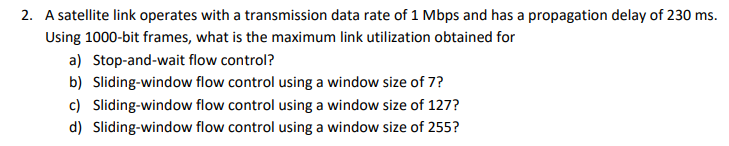 2. A satellite link operates with a transmission data rate of 1 Mbps and has a propagation delay of 230 ms. Using 1000-bit frames, what is the maximum link utilization obtained for

a) Stop-and-wait flow control?

b) Sliding-window flow control using a window size of 7?

c) Sliding-window flow control using a window size of 127?

d) Sliding-window flow control using a window size of 255?